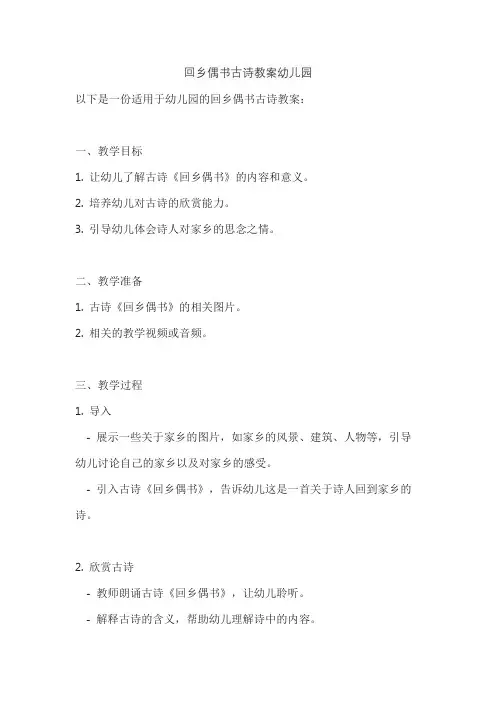 回乡偶书古诗教案幼儿园

以下是一份适用于幼儿园的回乡偶书古诗教案：

一、教学目标

1. 让幼儿了解古诗《回乡偶书》的内容和意义。

2. 培养幼儿对古诗的欣赏能力。

3. 引导幼儿体会诗人对家乡的思念之情。

二、教学准备

1. 古诗《回乡偶书》的相关图片。

2. 相关的教学视频或音频。

三、教学过程

1. 导入

- 展示一些关于家乡的图片，如家乡的风景、建筑、人物等，引导幼儿讨论自己的家乡以及对家乡的感受。

- 引入古诗《回乡偶书》，告诉幼儿这是一首关于诗人回到家乡的诗。

2. 欣赏古诗

- 教师朗诵古诗《回乡偶书》，让幼儿聆听。

- 解释古诗的含义，帮助幼儿理解诗中的内容。